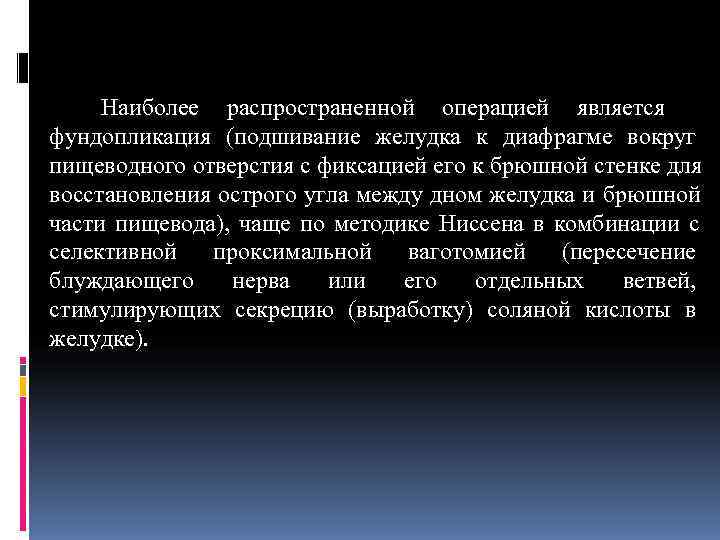 Наиболее распространенной операцией является фундопликация (подшивание желудка к диафрагме вокруг пищеводного отверстия с фиксацией его к брюшной стенке для восстановления острого угла между дном желудка и брюшной части пищевода), чаще по методике Ниссена в комбинации с селективной проксимальной ваготомией (пересечение блуждающего нерва или его отдельных ветвей, стимулирующих секрецию (выработку) соляной кислоты в желудке).